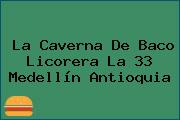 La Caverna De Baco Licorera La 33 Medellín Antioquia